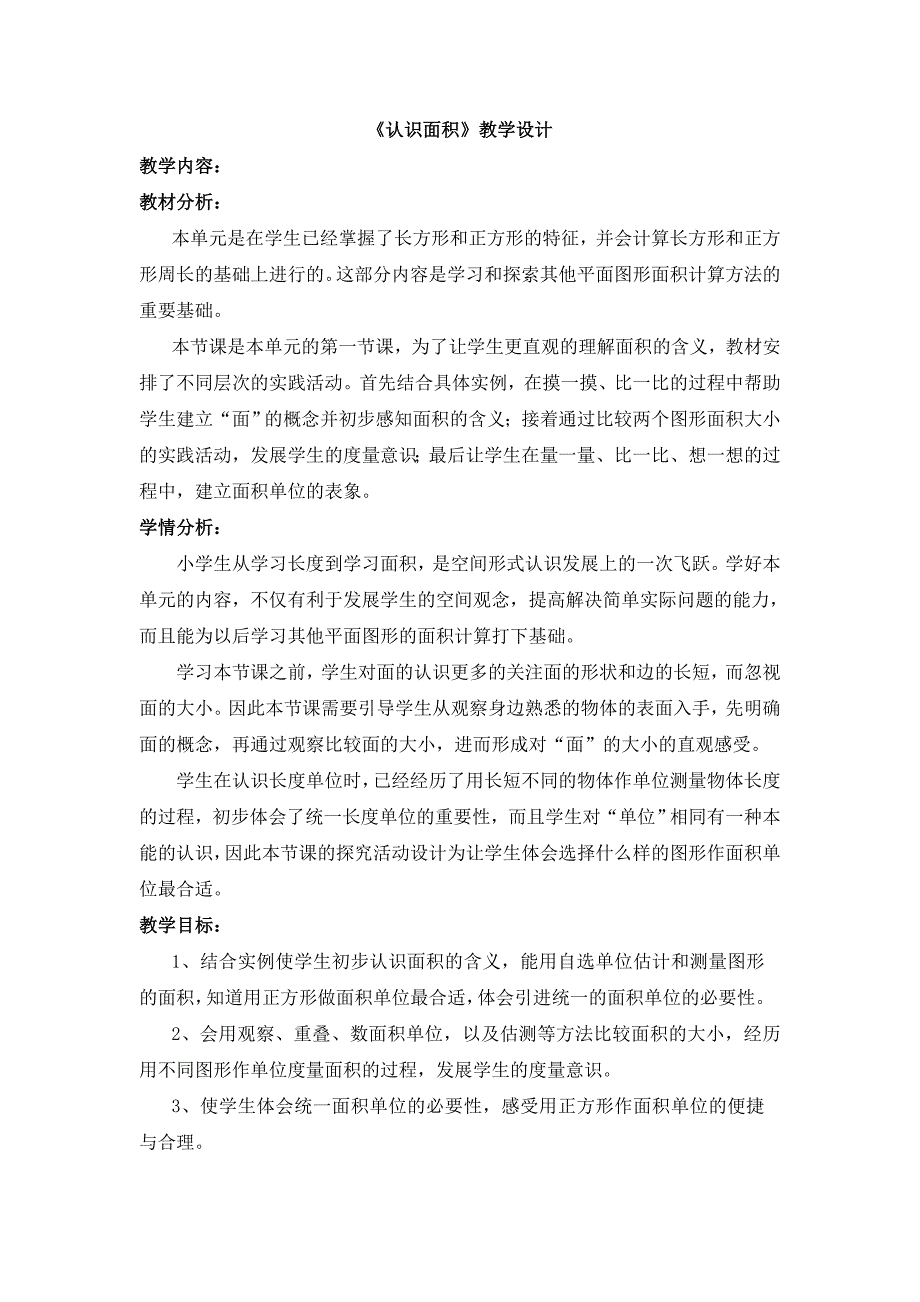 《认识面积》教学设计

教学内容：

教材分析：

本单元是在学生已经掌握了长方形和正方形的特征，并会计算长方形和正方形周长的基础上进行的。这部分内容是学习和探索其他平面图形面积计算方法的重要基础。

本节课是本单元的第一节课，为了让学生更直观的理解面积的含义，教材安排了不同层次的实践活动。首先结合具体实例，在摸一摸、比一比的过程中帮助学生建立“面”的概念并初步感知面积的含义；接着通过比较两个图形面积大小的实践活动，发展学生的度量意识；最后让学生在量一量、比一比、想一想的过程中，建立面积单位的表象。

学情分析：

小学生从学习长度到学习面积，是空间形式认识发展上的一次飞跃。学好本单元的内容，不仅有利于发展学生的空间观念，提高解决简单实际问题的能力，而且能为以后学习其他平面图形的面积计算打下基础。

学习本节课之前，学生对面的认识更多的关注面的形状和边的长短，而忽视面的大小。因此本节课需要引导学生从观察身边熟悉的物体的表面入手，先明确面的概念，再通过观察比较面的大小，进而形成对“面”的大小的直观感受。

学生在认识长度单位时，已经经历了用长短不同的物体作单位测量物体长度的过程，初步体会了统一长度单位的重要性，而且学生对“单位”相同有一种本能的认识，因此本节课的探究活动设计为让学生体会选择什么样的图形作面积单位最合适。

教学目标：

1、结合实例使学生初步认识面积的含义，能用自选单位估计和测量图形的面积，知道用正方形做面积单位最合适，体会引进统一的面积单位的必要性。

2、会用观察、重叠、数面积单位，以及估测等方法比较面积的大小，经历用不同图形作单位度量面积的过程，发展学生的度量意识。

3、使学生体会统一面积单位的必要性，感受用正方形作面积单位的便捷与合理。